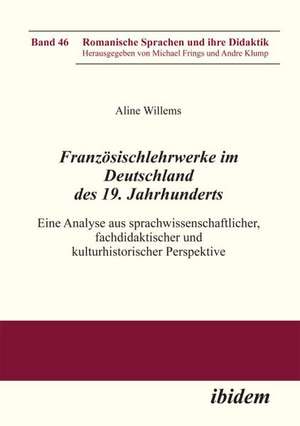 Band 46 Romanische Sprachen und ihre Didaktik
Herausgegeben von Michael Frings und Andre Klump

Aline Willems

Französischlehrwerke im Deutschland des 19. Jahrhunderts

Eine Analyse aus sprachwissenschaftlicher, fachdidaktischer und kulturhistorischer Perspektive

ibidem